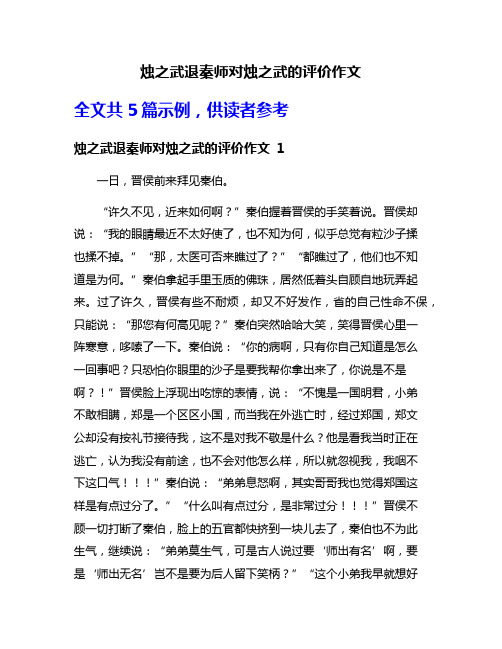 烛之武退秦师对烛之武的评价作文

全文共 5 篇示例，供读者参考

烛之武退秦师对烛之武的评价作文 1

一日，晋侯前来拜见秦伯。

“许久不见，近来如何啊？”秦伯握着晋侯的手笑着说。晋侯却说：“我的眼睛最近不太好使了，也不知为何，似乎总觉有粒沙子揉也揉不掉。”“那，太医可否来瞧过了？”“都瞧过了，他们也不知道是为何。”秦伯拿起手里玉质的佛珠，居然低着头自顾自地玩弄起来。过了许久，晋侯有些不耐烦，却又不好发作，省的自己性命不保，只能说：“那您有何高见呢？”秦伯突然哈哈大笑，笑得晋侯心里一阵寒意，哆嗦了一下。秦伯说：“你的病啊，只有你自己知道是怎么一回事吧？只恐怕你眼里的沙子是要我帮你拿出来了，你说是不是啊？！”晋侯脸上浮现出吃惊的表情，说：“不愧是一国明君，小弟不敢相瞒，郑是一个区区小国，而当我在外逃亡时，经过郑国，郑文公却没有按礼节接待我，这不是对我不敬是什么？他是看我当时正在逃亡，认为我没有前途，也不会对他怎么样，所以就忽视我，我咽不下这口气！！！”秦伯说：“弟弟息怒啊，其实哥哥我也觉得郑国这样是有点过分了。”“什么叫有点过分，是非常过分！！！”晋侯不顾一切打断了秦伯，脸上的五官都快挤到一块儿去了，秦伯也不为此生气，继续说：“弟弟莫生气，可是古人说过要‘师出有名’啊，要是‘师出无名’岂不是要为后人留下笑柄？”“这个小弟我早就想好